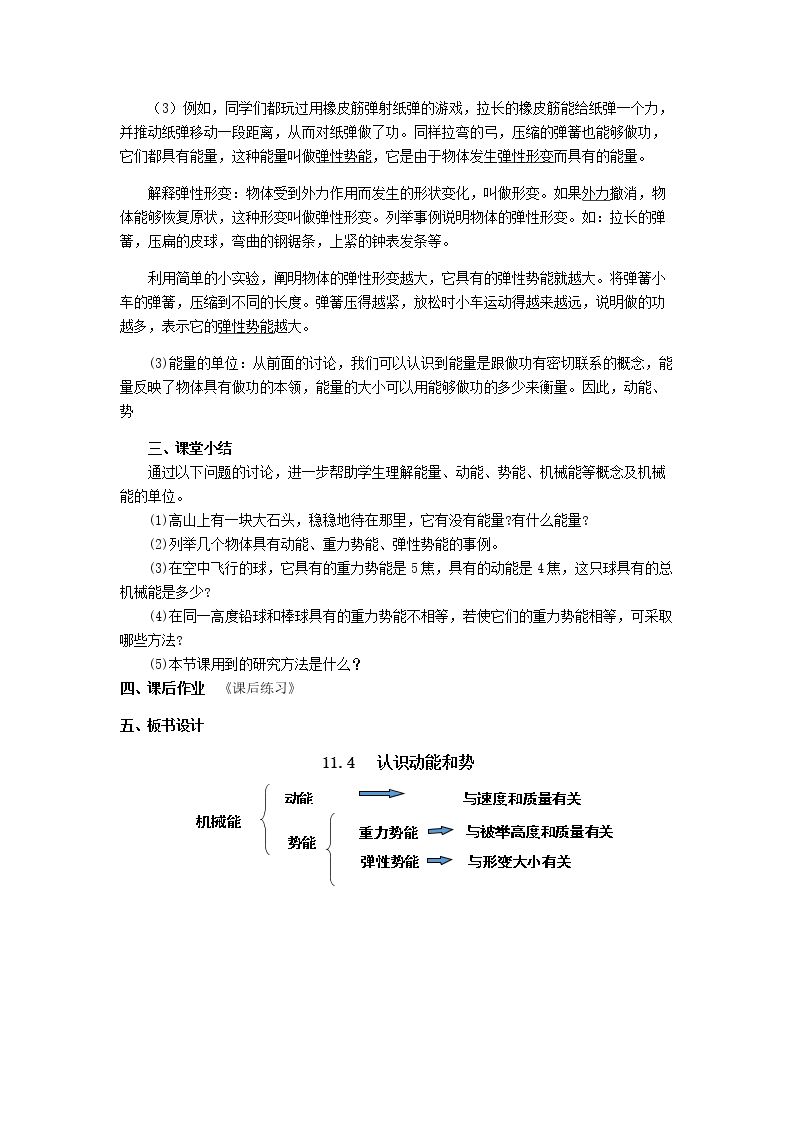 （3）例如，同学们都玩过用橡皮筋弹射纸弹的游戏，拉长的橡皮筋能给纸弹一个力，并推动纸弹移动一段距离，从而对纸弹做了功。同样拉弯的弓，压缩的弹簧也能够做功，它们都具有能量，这种能量叫做弹性势能，它是由于物体发生弹性形变而具有的能量。

解释弹性形变：物体受到外力作用而发生的形状变化，叫做形变。如果外力撤消，物体能够恢复原状，这种形变叫做弹性形变。列举事例说明物体的弹性形变。如：拉长的弹簧，压扁的皮球，弯曲的钢锯条，上紧的钟表发条等。

利用简单的小实验，阐明物体的弹性形变越大，它具有的弹性势能就越大。将弹簧小车的弹簧，压缩到不同的长度。弹簧压得越紧，放松时小车运动得越来越远，说明做的功越多，表示它的弹性势能越大。

⑶能量的单位：从前面的讨论，我们可以认识到能量是跟做功有密切联系的概念，能量反映了物体具有做功的本领，能量的大小可以用能够做功的多少来衡量。因此，动能、势

三、课堂小结

通过以下问题的讨论，进一步帮助学生理解能量、动能、势能、机械能等概念及机械能的单位。

⑴高山上有一块大石头，稳稳地待在那里，它有没有能量?有什么能量?

⑵列举几个物体具有动能、重力势能、弹性势能的事例。

⑶在空中飞行的球，它具有的重力势能是5焦，具有的动能是4焦，这只球具有的总机械能是多少?

⑷在同一高度铅球和棒球具有的重力势能不相等，若使它们的重力势能相等，可采取哪些方法?

⑸本节课用到的研究方法是什么？

四、课后作业 《课后练习》

五、板书设计

11.4 认识动能和势

机械能
动能 与速度和质量有关
势能
重力势能 与被举高度和质量有关
弹性势能 与形变大小有关